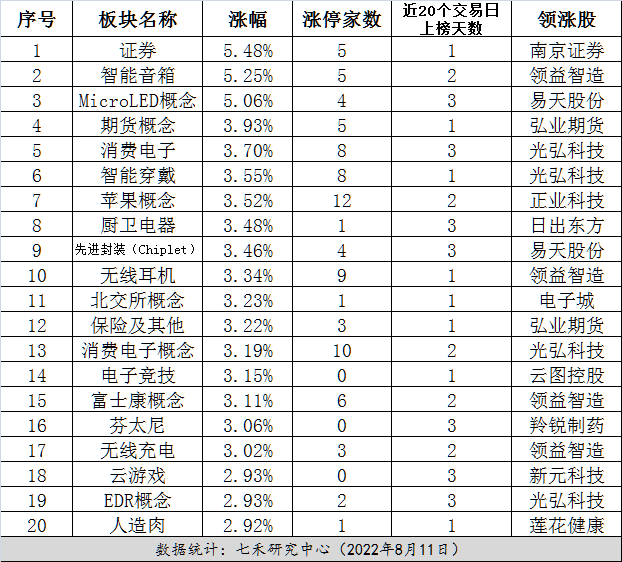 | 序号 | 板块名称 | 涨幅 | 涨停家数 | 近20个交易日上榜天数 | 领涨股 |
|---|---|---|---|---|---|
| 1 | 证券 | 5.48% | 5 | 1 | 南京证券 |
| 2 | 智能音箱 | 5.25% | 5 | 2 | 领益智造 |
| 3 | MicroLED概念 | 5.06% | 4 | 3 | 易天股份 |
| 4 | 期货概念 | 3.93% | 5 | 1 | 弘业期货 |
| 5 | 消费电子 | 3.70% | 8 | 3 | 光弘科技 |
| 6 | 智能穿戴 | 3.55% | 8 | 1 | 光弘科技 |
| 7 | 苹果概念 | 3.52% | 12 | 2 | 正业科技 |
| 8 | 厨卫电器 | 3.48% | 1 | 3 | 日出东方 |
| 9 | 先进封装（Chiplet） | 3.46% | 4 | 3 | 易天股份 |
| 10 | 无线耳机 | 3.34% | 9 | 1 | 领益智造 |
| 11 | 北交所概念 | 3.23% | 1 | 1 | 电子城 |
| 12 | 保险及其他 | 3.22% | 3 | 1 | 弘业期货 |
| 13 | 消费电子概念 | 3.19% | 10 | 2 | 光弘科技 |
| 14 | 电子竞技 | 3.15% | 0 | 1 | 云图控股 |
| 15 | 富士康概念 | 3.11% | 6 | 2 | 领益智造 |
| 16 | 芬太尼 | 3.06% | 0 | 3 | 羚锐制药 |
| 17 | 无线充电 | 3.02% | 3 | 2 | 领益智造 |
| 18 | 云游戏 | 2.93% | 0 | 3 | 新元科技 |
| 19 | EDR概念 | 2.93% | 2 | 3 | 光弘科技 |
| 20 | 人造肉 | 2.92% | 1 | 1 | 莲花健康 |

数据统计：七禾研究中心（2022年8月11日）